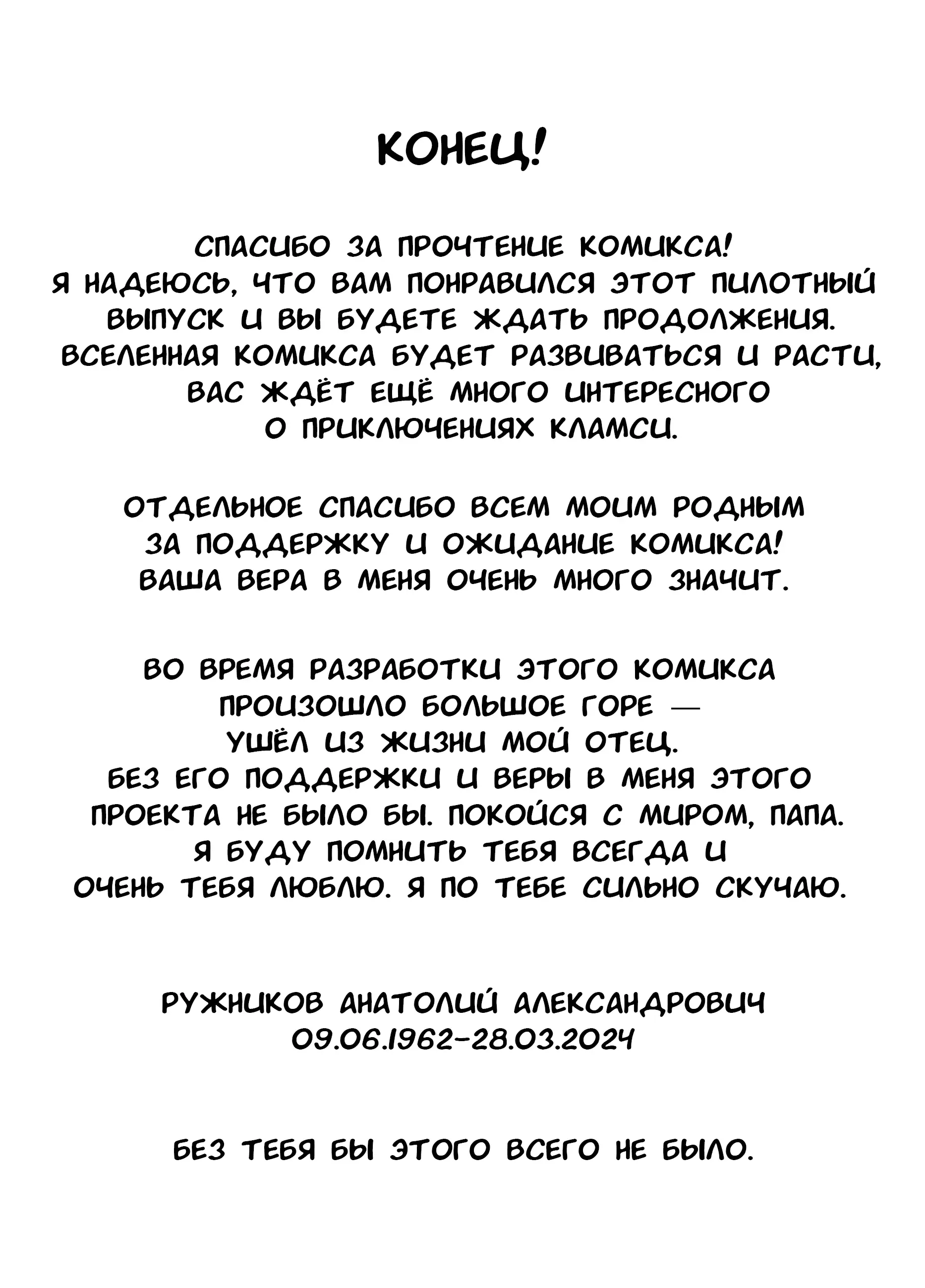 КОНЕЦ!

СПАСИБО ЗА ПРОЧТЕНИЕ КОМИКСА!
Я НАДЕЮСЬ, ЧТО ВАМ ПОНРАВИЛСЯ ЭТОТ ПИЛОТНЫЙ ВЫПУСК И ВЫ БУДЕТЕ ЖДАТЬ ПРОДОЛЖЕНИЯ.
ВСЕЛЕННАЯ КОМИКСА БУДЕТ РАЗВИВАТЬСЯ И РАСТИ, ВАС ЖДЁТ ЕЩЁ МНОГО ИНТЕРЕСНОГО О ПРИКЛЮЧЕНИЯХ КЛАМСИ.

ОТДЕЛЬНОЕ СПАСИБО ВСЕМ МОИМ РОДНЫМ ЗА ПОДДЕРЖКУ И ОЖИДАНИЕ КОМИКСА!
ВАША ВЕРА В МЕНЯ ОЧЕНЬ МНОГО ЗНАЧИТ.

ВО ВРЕМЯ РАЗРАБОТКИ ЭТОГО КОМИКСА ПРОИЗОШЛО БОЛЬШОЕ ГОРЕ — УШЁЛ ИЗ ЖИЗНИ МОЙ ОТЕЦ.
БЕЗ ЕГО ПОДДЕРЖКИ И ВЕРЫ В МЕНЯ ЭТОГО ПРОЕКТА НЕ БЫЛО БЫ. ПОКОЙСЯ С МИРОМ, ПАПА.
Я БУДУ ПОМНИТЬ ТЕБЯ ВСЕГДА И ОЧЕНЬ ТЕБЯ ЛЮБЛЮ. Я ПО ТЕБЕ СИЛЬНО СКУЧАЮ.

РУЖНИКОВ АНАТОЛИЙ АЛЕКСАНДРОВИЧ
09.06.1962-28.03.2024

БЕЗ ТЕБЯ БЫ ЭТОГО ВСЕГО НЕ БЫЛО.